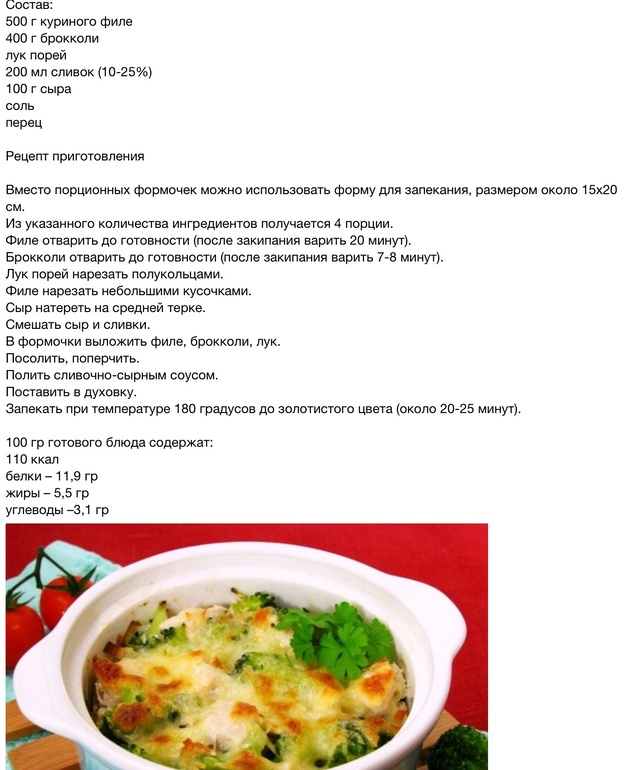 Состав:
500 г куриного филе
400 г брокколи
лук порей
200 мл сливок (10-25%)
100 г сыра
соль
перец

Рецепт приготовления

Вместо порционных формочек можно использовать форму для запекания, размером около 15х20 см.
Из указанного количества ингредиентов получается 4 порции.
Филе отварить до готовности (после закипания варить 20 минут).
Брокколи отварить до готовности (после закипания варить 7-8 минут).
Лук порей нарезать полукольцами.
Филе нарезать небольшими кусочками.
Сыр натереть на средней терке.
Смешать сыр и сливки.
В формочки выложить филе, брокколи, лук.
Посолить, поперчить.
Полить сливочно-сырным соусом.
Поставить в духовку.
Запекать при температуре 180 градусов до золотистого цвета (около 20-25 минут).

100 гр готового блюда содержат:
110 ккал
белки – 11,9 гр
жиры – 5,5 гр
углеводы –3,1 гр